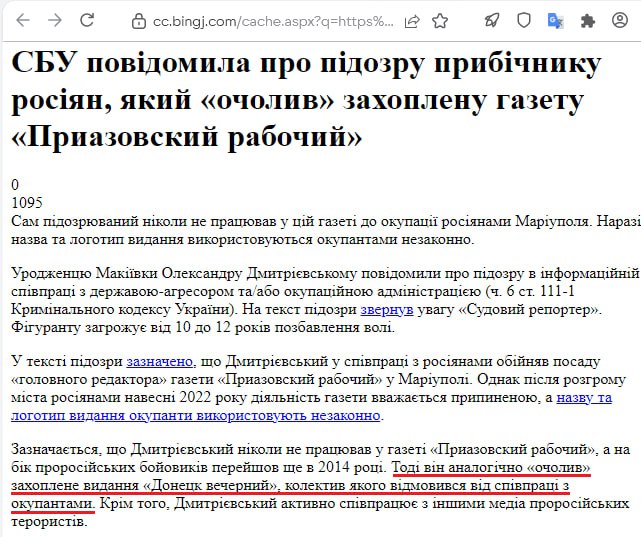 cc.bingj.com/cache.aspx?q=https%...

СБУ повідомила про підозру прибічнику росіян, який «очолив» захоплену газету «Приазовский рабочий»

0
1095
Сам підозрюваний ніколи не працював у цій газеті до окупації росіянами Маріуполя. Наразі назва та логотип видання використовуються окупантами незаконно.

Уродженцю Макіївки Олександру Дмитрієвському повідомили про підозру в інформаційній співпраці з державою-агресором та/або окупаційною адміністрацією (ч. 6 ст. 111-1 Кримінального кодексу України). На текст підозри звернув увагу «Судовий репортер». Фігуранту загрожує від 10 до 12 років позбавлення волі.

У тексті підозри зазначено, що Дмитрієвський у співпраці з росіянами обійняв посаду «головного редактора» газети «Приазовский рабочий» у Маріуполі. Однак після розгрому міста росіянами навесні 2022 року діяльність газети вважається припиненою, а назву та логотип видання окупанти використовують незаконно.

Зазначається, що Дмитрієвський ніколи не працював у газеті «Приазовский рабочий», а на бік проросійських бойовиків перейшов ще в 2014 році. Тоді він аналогічно «очолив» захоплене видання «Донецк вечерний», колектив якого відмовився від співпраці з окупантами. Крім того, Дмитрієвський активно співпрацює з іншими медіа проросійських терористів.